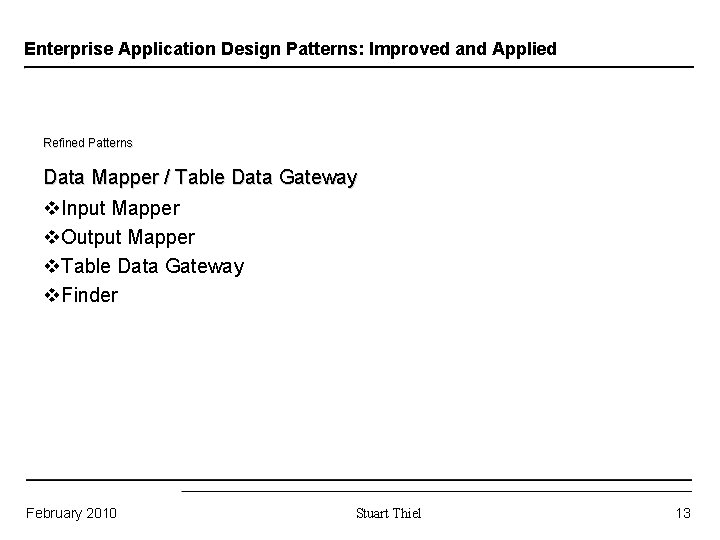 Enterprise Application Design Patterns: Improved and Applied

Refined Patterns

Data Mapper / Table Data Gateway

❖Input Mapper

❖Output Mapper

❖Table Data Gateway

❖Finder

February 2010

Stuart Thiel

13